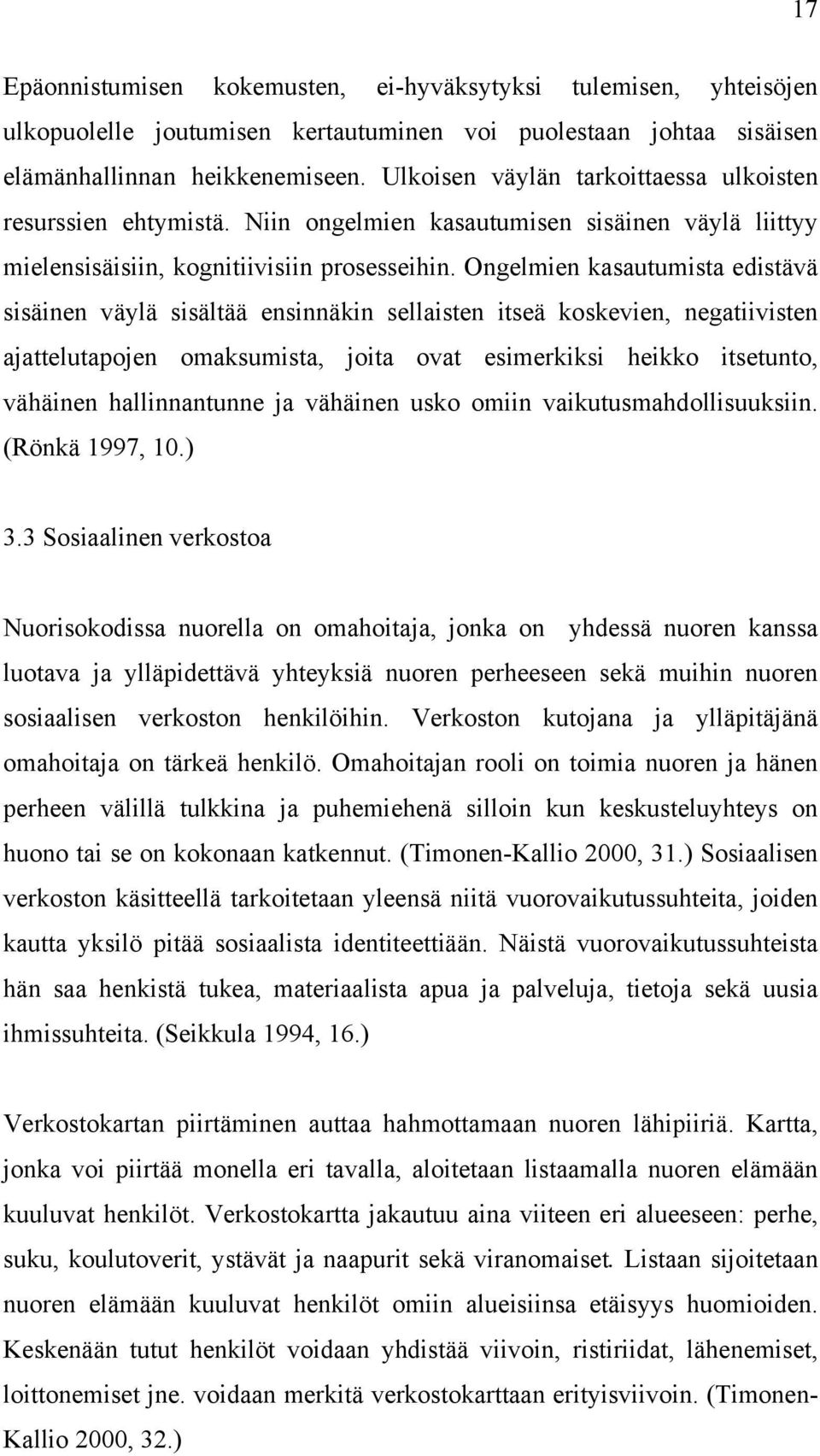 17

Epäonnistumisen kokemusten, ei-hyväksytyksi tulemisen, yhteisöjen ulkopuolelle joutumisen kertautuminen voi puolestaan johtaa sisäisen elämänhallinnan heikkenemiseen. Ulkoisen väylän tarkoittaessa ulkoisten resurssien ehtymistä. Niin ongelmien kasautumisen sisäinen väylä liittyy mielensisäisiin, kognitiivisiin prosesseihin. Ongelmien kasautumista edistävä sisäinen väylä sisältää ensinnäkin sellaisten itseä koskevien, negatiivisten ajattelutapojen omaksumista, joita ovat esimerkiksi heikko itsetunto, vähäinen hallinnantunne ja vähäinen usko omiin vaikutusmahdollisuuksiin. (Rönkä 1997, 10.)

3.3 Sosiaalinen verkostoa

Nuorisokodissa nuorella on omahoitaja, jonka on yhdessä nuoren kanssa luotava ja ylläpidettävä yhteyksiä nuoren perheeseen sekä muihin nuoren sosiaalisen verkoston henkilöihin. Verkoston kutojana ja ylläpitäjänä omahoitaja on tärkeä henkilö. Omahoitajan rooli on toimia nuoren ja hänen perheen välillä tulkkina ja puhemiehenä silloin kun keskusteluyhteys on huono tai se on kokonaan katkennut. (Timonen-Kallio 2000, 31.) Sosiaalisen verkoston käsitteellä tarkoitetaan yleensä niitä vuorovaikutussuhteita, joiden kautta yksilö pitää sosiaalista identiteettiään. Näistä vuorovaikutussuhteista hän saa henkistä tukea, materiaalista apua ja palveluja, tietoja sekä uusia ihmissuhteita. (Seikkula 1994, 16.)

Verkostokartan piirtäminen auttaa hahmottamaan nuoren lähipiiriä. Kartta, jonka voi piirtää monella eri tavalla, aloitetaan listaamalla nuoren elämään kuuluvat henkilöt. Verkostokartta jakautuu aina viiteen eri alueeseen: perhe, suku, koulutoverit, ystävät ja naapurit sekä viranomaiset. Listaan sijoitetaan nuoren elämään kuuluvat henkilöt omiin alueisiinsa etäisyys huomioiden. Keskenään tutut henkilöt voidaan yhdistää viivoin, ristiriidat, lähenemiset, loittonemiset jne. voidaan merkitä verkostokarttaan erityisviivoin. (Timonen-Kallio 2000, 32.)